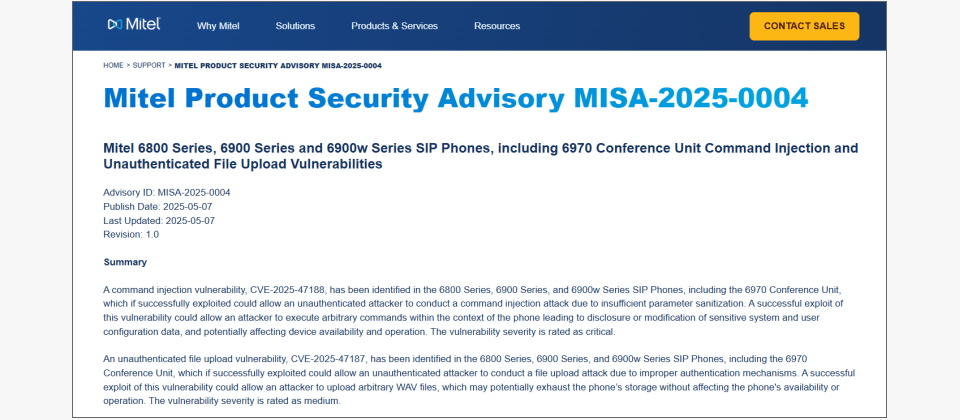 Mitel Why Mitel Solutions Products & Services Resources CONTACT SALES

HOME > SUPPORT > MITEL PRODUCT SECURITY ADVISORY MISA-2025-0004

Mitel Product Security Advisory MISA-2025-0004

Mitel 6800 Series, 6900 Series and 6900w Series SIP Phones, including 6970 Conference Unit Command Injection and Unauthenticated File Upload Vulnerabilities

Advisory ID: MISA-2025-0004
Publish Date: 2025-05-07
Last Updated: 2025-05-07
Revision: 1.0

Summary

A command injection vulnerability, CVE-2025-47188, has been identified in the 6800 Series, 6900 Series, and 6900w Series SIP Phones, including the 6970 Conference Unit, which if successfully exploited could allow an unauthenticated attacker to conduct a command injection attack due to insufficient parameter sanitization. A successful exploit of this vulnerability could allow an attacker to execute arbitrary commands within the context of the phone leading to disclosure or modification of sensitive system and user configuration data, and potentially affecting device availability and operation. The vulnerability severity is rated as critical.

An unauthenticated file upload vulnerability, CVE-2025-47187, has been identified in the 6800 Series, 6900 Series, and 6900w Series SIP Phones, including the 6970 Conference Unit, which if successfully exploited could allow an unauthenticated attacker to conduct a file upload attack due to improper authentication mechanisms. A successful exploit of this vulnerability could allow an attacker to upload arbitrary WAV files, which may potentially exhaust the phone's storage without affecting the phone's availability or operation. The vulnerability severity is rated as medium.